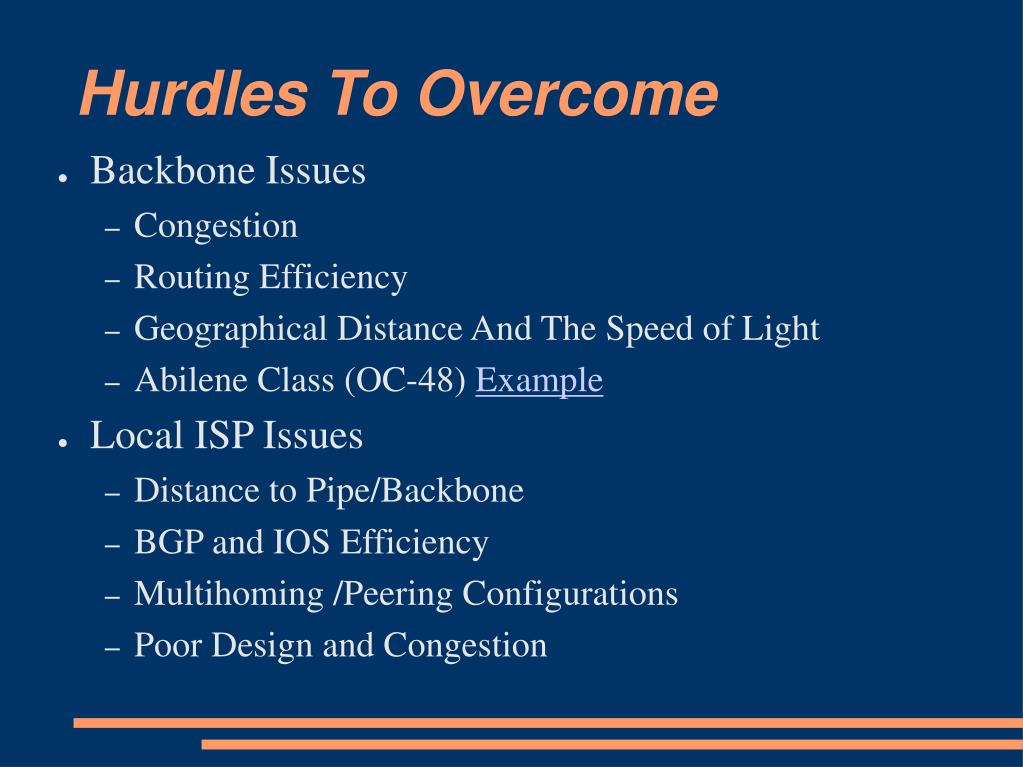 Hurdles To Overcome

● Backbone Issues
– Congestion
– Routing Efficiency
– Geographical Distance And The Speed of Light
– Abilene Class (OC-48) Example

● Local ISP Issues
– Distance to Pipe/Backbone
– BGP and IOS Efficiency
– Multihoming /Peering Configurations
– Poor Design and Congestion